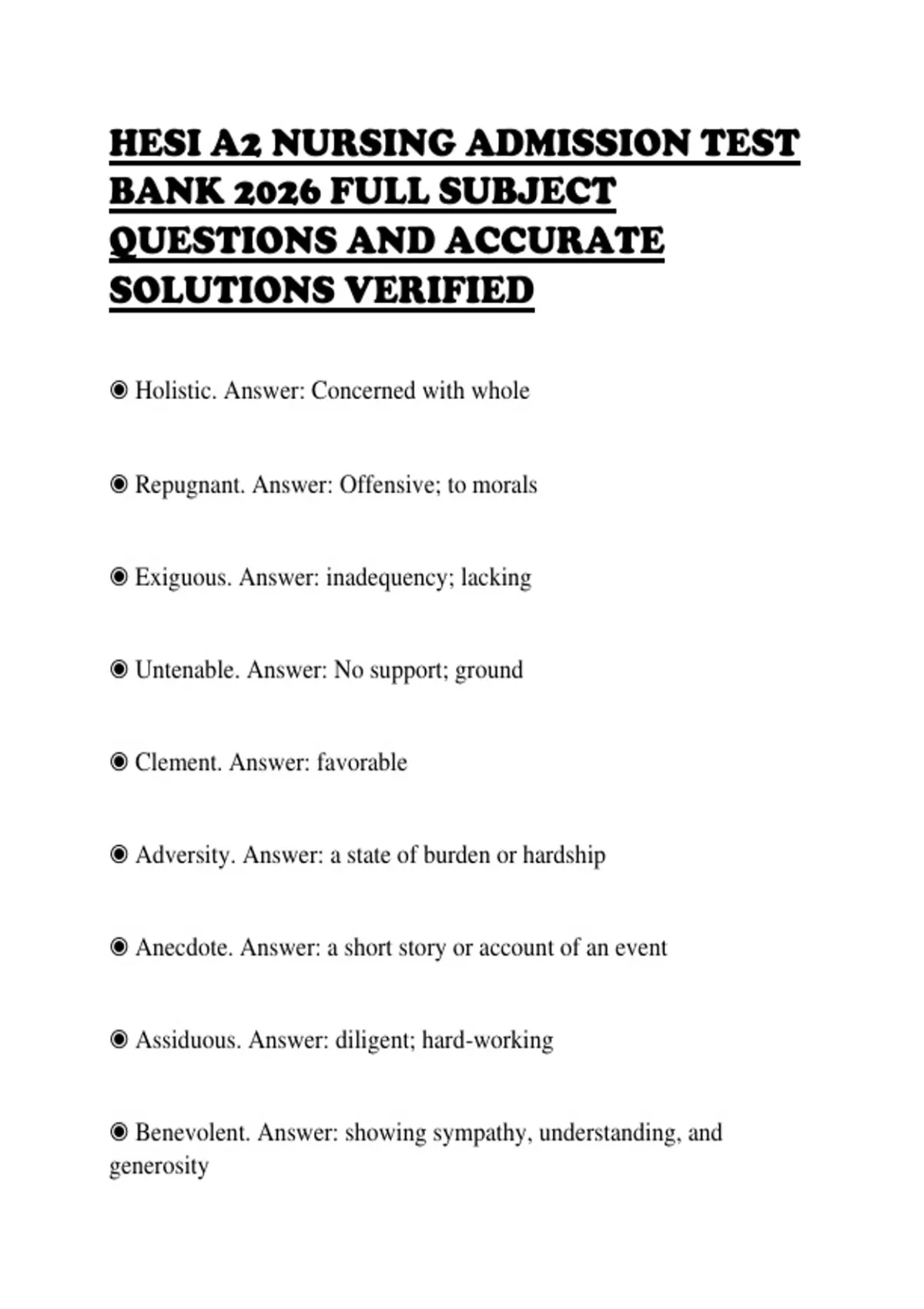 HESI A2 NURSING ADMISSION TEST BANK 2026 FULL SUBJECT QUESTIONS AND ACCURATE SOLUTIONS VERIFIED

◉ Holistic. Answer: Concerned with whole

◉ Repugnant. Answer: Offensive; to morals

◉ Exiguous. Answer: inadequency; lacking

◉ Untenable. Answer: No support; ground

◉ Clement. Answer: favorable

◉ Adversity. Answer: a state of burden or hardship

◉ Anecdote. Answer: a short story or account of an event

◉ Assiduous. Answer: diligent; hard-working

◉ Benevolent. Answer: showing sympathy, understanding, and generosity